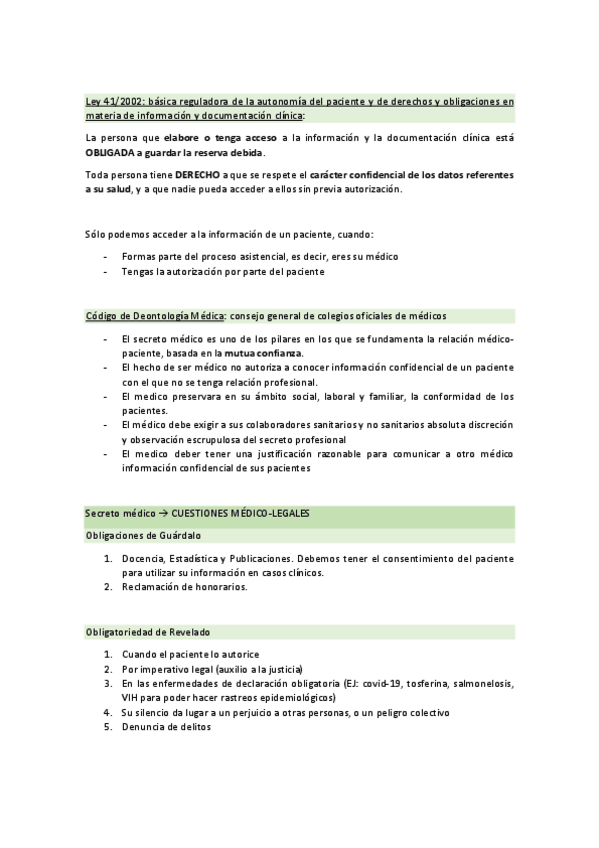 Ley 41/2002: básica reguladora de la autonomía del paciente y de derechos y obligaciones en materia de información y documentación clínica:

La persona que elabore o tenga acceso a la información y la documentación clínica está OBLIGADA a guardar la reserva debida.

Toda persona tiene DERECHO a que se respete el carácter confidencial de los datos referentes a su salud, y a que nadie pueda acceder a ellos sin previa autorización.

Sólo podemos acceder a la información de un paciente, cuando:

- Formas parte del proceso asistencial, es decir, eres su médico
- Tengas la autorización por parte del paciente

Código de Deontología Médica: consejo general de colegios oficiales de médicos

- El secreto médico es uno de los pilares en los que se fundamenta la relación médico-paciente, basada en la mutua confianza.
- El hecho de ser médico no autoriza a conocer información confidencial de un paciente con el que no se tenga relación profesional.
- El medico preservara en su ámbito social, laboral y familiar, la conformidad de los pacientes.
- El médico debe exigir a sus colaboradores sanitarios y no sanitarios absoluta discreción y observación escrupulosa del secreto profesional
- El medico deber tener una justificación razonable para comunicar a otro médico información confidencial de sus pacientes

Secreto médico → CUESTIONES MÉDICO-LEGALES

Obligaciones de Guárdalo

1. Docencia, Estadística y Publicaciones. Debemos tener el consentimiento del paciente para utilizar su información en casos clínicos.
2. Reclamación de honorarios.

Obligatoriedad de Revelado

1. Cuando el paciente lo autorice
2. Por imperativo legal (auxilio a la justicia)
3. En las enfermedades de declaración obligatoria (EJ: covid-19, tosferina, salmonelosis, VIH para poder hacer rastreos epidemiológicos)
4. Su silencio da lugar a un perjuicio a otras personas, o un peligro colectivo
5. Denuncia de delitos